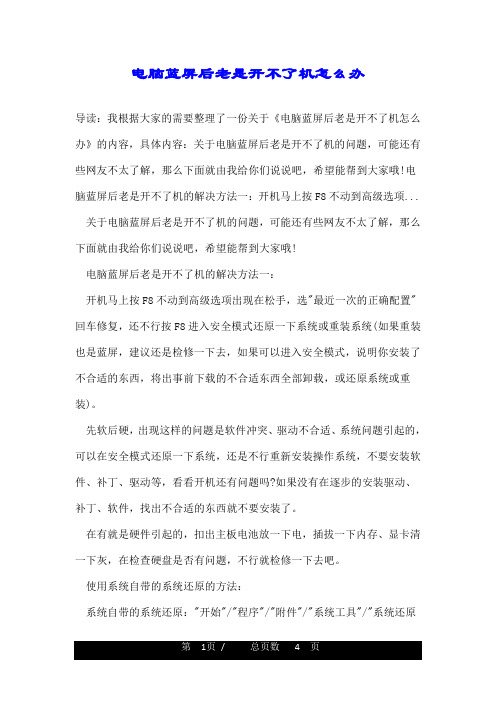 电脑蓝屏后老是开不了机怎么办

导读：我根据大家的需要整理了一份关于《电脑蓝屏后老是开不了机怎么办》的内容，具体内容：关于电脑蓝屏后老是开不了机的问题，可能还有些网友不太了解，那么下面就由我给你们说说吧，希望能帮到大家哦!电脑蓝屏后老是开不了机的解决方法一：开机马上按F8不动到高级选项...

关于电脑蓝屏后老是开不了机的问题，可能还有些网友不太了解，那么下面就由我给你们说说吧，希望能帮到大家哦!

电脑蓝屏后老是开不了机的解决方法一：

开机马上按F8不动到高级选项出现在松手，选"最近一次的正确配置"回车修复，还不行按F8进入安全模式还原一下系统或重装系统(如果重装也是蓝屏，建议还是检修一下去，如果可以进入安全模式，说明你安装了不合适的东西，将出事前下载的不合适东西全部卸载，或还原系统或重装)。

先软后硬，出现这样的问题是软件冲突、驱动不合适、系统问题引起的，可以在安全模式还原一下系统，还是不行重新安装操作系统，不要安装软件、补丁、驱动等，看看开机还有问题吗?如果没有在逐步的安装驱动、补丁、软件，找出不合适的东西就不要安装了。

在有就是硬件引起的，扣出主板电池放一下电，插拔一下内存、显卡清一下灰，在检查硬盘是否有问题，不行就检修一下去吧。

使用系统自带的系统还原的方法：

系统自带的系统还原："开始"/"程序"/"附件"/"系统工具"/"系统还原

第 1页 / 总页数 4 页